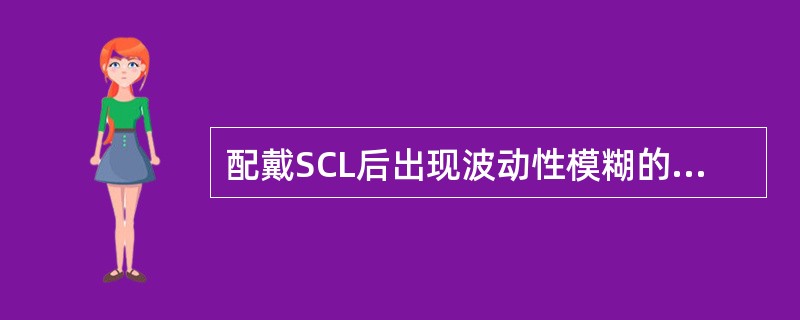 配戴SCL后出现波动性模糊的...